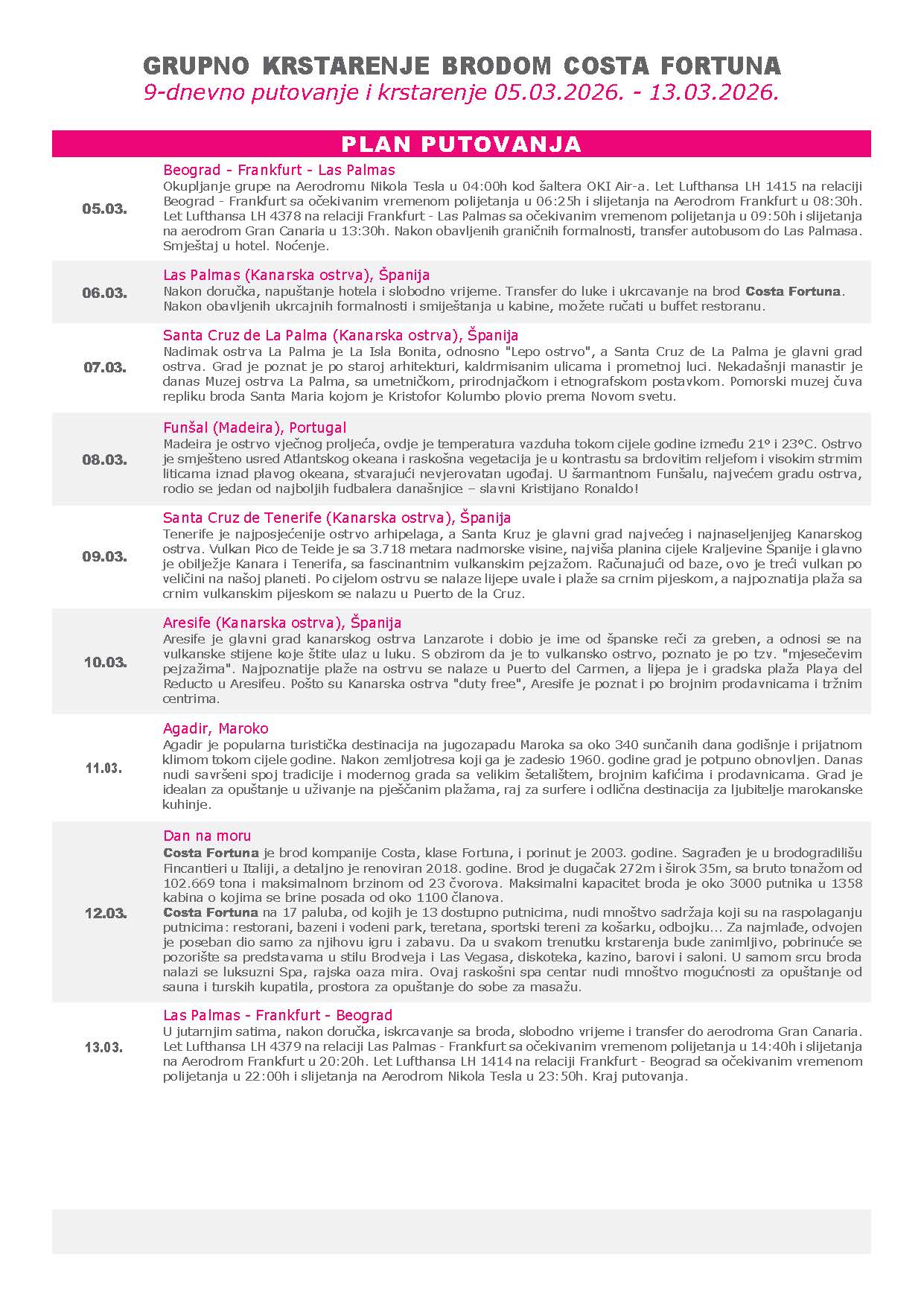 GRUPNO KRSTARENJE BRODOM COSTA FORTUNA
9-dnevno putovanje i krstarenje 05.03.2026. - 13.03.2026.

PLAN PUTOVANJA

05.03.

Beograd - Frankfurt - Las Palmas
Okupljanje grupe na Aerodromu Nikola Tesla u 04:00h kod šaltera OKI Air-a. Let Lufthansa LH 1415 na relaciji Beograd - Frankfurt sa očekivanim vremenom polijetanja u 06:25h i slijetanja na Aerodrom Frankfurt u 08:30h. Let Lufthansa LH 4378 na relaciji Frankfurt - Las Palmas sa očekivanim vremenom polijetanja u 09:50h i slijetanja na aerodrom Gran Canaria u 13:30h. Nakon obavljenih graničnih formalnosti, transfer autobusom do Las Palmasa. Smještaj u hotel. Noćenje.

06.03.

Las Palmas (Kanarska ostrva), Španija
Nakon doručka, napuštanje hotela i slobodno vrijeme. Transfer do luke i ukrcavanje na brod Costa Fortuna. Nakon obavljenih ukrcajnih formalnosti i smiještanja u kabine, možete ručati u buffet restoranu.

07.03.

Santa Cruz de La Palma (Kanarska ostrva), Španija
Nadimak ostrva La Palma je La Isla Bonita, odnosno "Lepo ostrvo", a Santa Cruz de La Palma je glavni grad ostrva. Grad je poznat je po staroj arhitekturi, kaldrmisanim ulicama i prometnoj luci. Nekadašnji manastir je danas Muzej ostrva La Palma, sa umetničkom, prirodnjačkom i etnografskom postavkom. Pomorski muzej čuva repliku broda Santa Maria kojom je Kristofor Kolumbo plovio prema Novom svetu.

08.03.

Funšal (Madeira), Portugal
Madeira je ostrvo vječnog proljeća, ovdje je temperatura vazduha tokom cijele godine između 21° i 23°C. Ostrvo je smješteno usred Atlantskog okeana i raskošna vegetacija je u kontrastu sa brdovitim reljefom i visokim strmim liticama iznad plavog okeana, stvarajući nevjerovatan ugođaj. U šarmantnom Funšalu, najvećem gradu ostrva, rodio se jedan od najboljih fudbalera današnjice – slavni Kristijano Ronaldo!

09.03.

Santa Cruz de Tenerife (Kanarska ostrva), Španija
Tenerife je najposjećenije ostrvo arhipelaga, a Santa Kruz je glavni grad najvećeg i najnaseljenijeg Kanarskog ostrva. Vulkan Pico de Teide je sa 3.718 metara nadmorske visine, najviša planina cijele Kraljevine Španije i glavno je obilježje Kanara i Tenerifa, sa fascinantnim vulkanskim pejzažom. Računajući od baze, ovo je treći vulkan po veličini na našoj planeti. Po cijelom ostrvu se nalaze lijepe uvale i plaže sa crnim pijeskom, a najpoznatija plaža sa crnim vulkanskim pijeskom se nalazu u Puerto de la Cruz.

10.03.

Aresife (Kanarska ostrva), Španija
Aresife je glavni grad kanarskog ostrva Lanzarote i dobio je ime od španske reči za greben, a odnosi se na vulkanske stijene koje štite ulaz u luku. S obzirom da je to vulkansko ostrvo, poznato je po tzv. "mjesečevim pejzažima". Najpoznatije plaže na ostrvu se nalaze u Puerto del Carmen, a lijepa je i gradska plaža Playa del Reducto u Aresifeu. Pošto su Kanarska ostrva "duty free", Aresife je poznat i po brojnim prodavnicama i tržnim centrima.

11.03.

Agadir, Maroko
Agadir je popularna turistička destinacija na jugozapadu Maroka sa oko 340 sunčanih dana godišnje i prijatnom klimom tokom cijele godine. Nakon zemljotresa koji ga je zadesio 1960. godine grad je potpuno obnovljen. Danas nudi savršeni spoj tradicije i modernog grada sa velikim šetalištem, brojnim kafićima i prodavnicama. Grad je idealan za opuštanje u uživanje na pješčanim plažama, raj za surfere i odlična destinacija za ljubitelje marokanske kuhinje.

12.03.

Dan na moru
Costa Fortuna je brod kompanije Costa, klase Fortuna, i porinut je 2003. godine. Sagrađen je u brodogradilišu Fincantieri u Italiji, a detaljno je renoviran 2018. godine. Brod je dugačak 272m i širok 35m, sa bruto tonažom od 102.669 tona i maksimalnom brzinom od 23 čvorova. Maksimalni kapacitet broda je oko 3000 putnika u 1358 kabina o kojima se brine posada od oko 1100 članova.
Costa Fortuna na 17 paluba, od kojih je 13 dostupno putnicima, nudi mnoštvo sadržaja koji su na raspolaganju putnicima: restorani, bazeni i vodeni park, teretana, sportski tereni za košarku, odbojku... Za najmlađe, odvojen je poseban dio samo za njihovu igru i zabavu. Da u svakom trenutku krstarenja bude zanimljivo, pobrinuće se pozorište sa predstavama u stilu Brodveja i Las Vegasa, diskoteka, kazino, barovi i saloni. U samom srcu broda nalazi se luksuzni Spa, rajska oaza mira. Ovaj raskošni spa centar nudi mnoštvo mogućnosti za opuštanje od sauna i turskih kupatila, prostora za opuštanje do sobe za masažu.

13.03.

Las Palmas - Frankfurt - Beograd
U jutarnjim satima, nakon doručka, iskrcavanje sa broda, slobodno vrijeme i transfer do aerodroma Gran Canaria. Let Lufthansa LH 4379 na relaciji Las Palmas - Frankfurt sa očekivanim vremenom polijetanja u 14:40h i slijetanja na Aerodrom Frankfurt u 20:20h. Let Lufthansa LH 1414 na relaciji Frankfurt - Beograd sa očekivanim vremenom polijetanja u 22:00h i slijetanja na Aerodrom Nikola Tesla u 23:50h. Kraj putovanja.